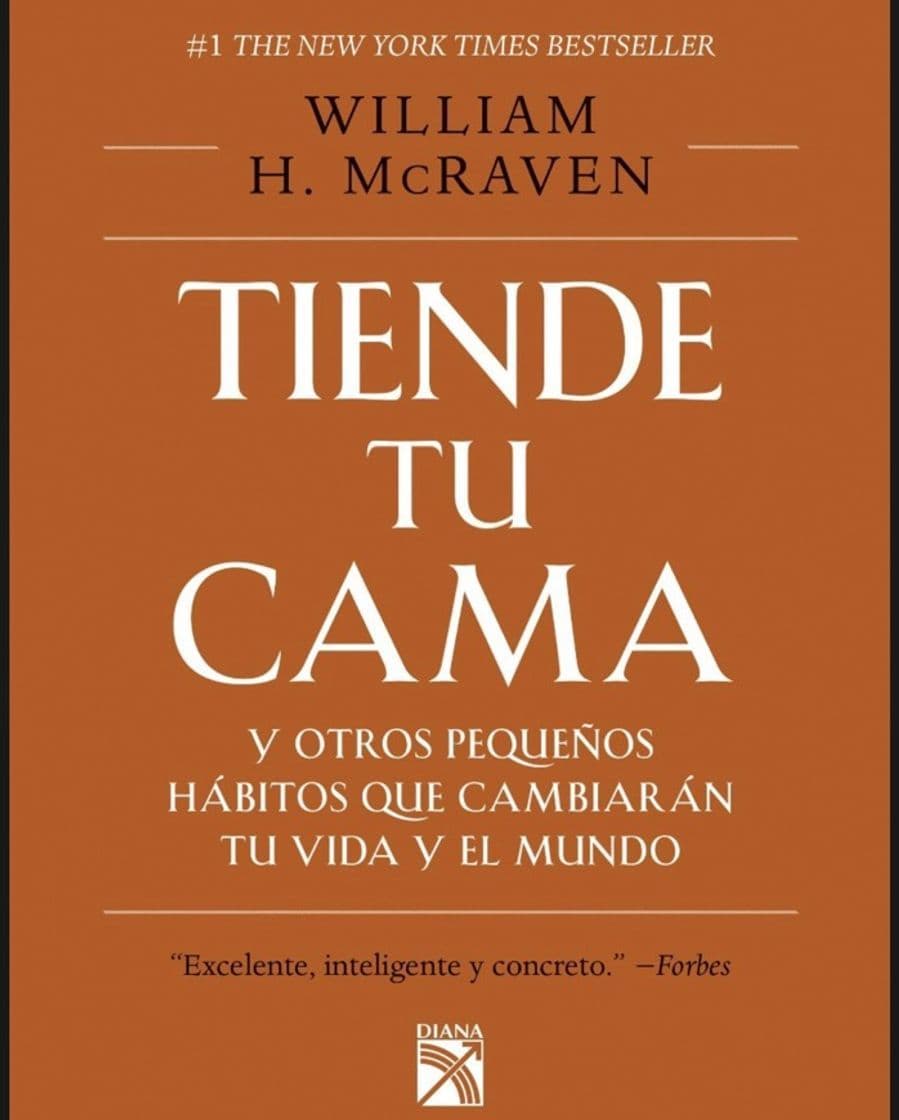 #1 THE NEW YORK TIMES BESTSELLER

WILLIAM
H. McRAVEN

TIENDE
TU
CAMA

Y OTROS PEQUEÑOS HÁBITOS QUE CAMBIARÁN TU VIDA Y EL MUNDO

"Excelente, inteligente y concreto." —Forbes

DIANA